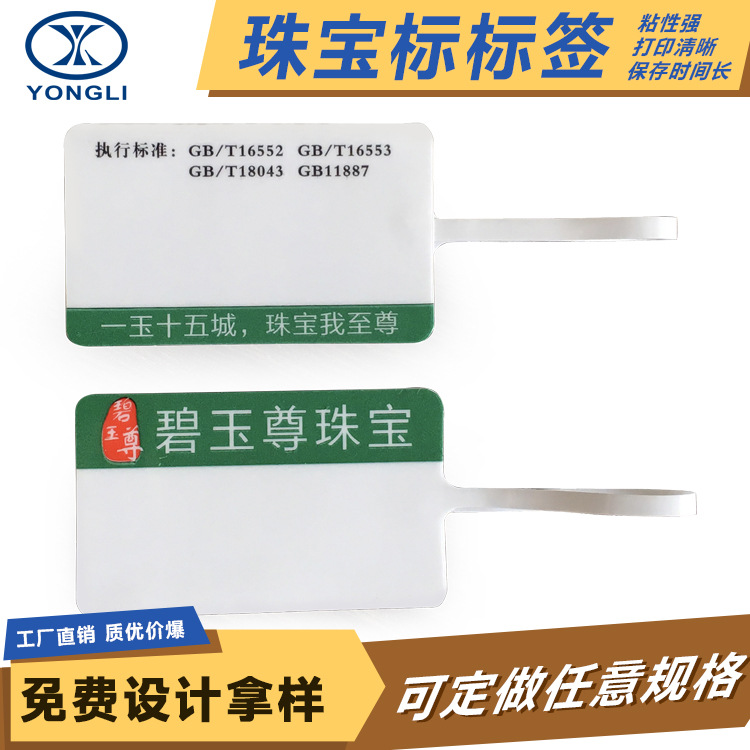 YONGLI

珠宝标标签

粘性强
打印清晰
保存时间长

执行标准：GB/T16552 GB/T16553
GB/T18043 GB11887

一玉十五城，珠宝我至尊

碧玉尊

碧玉尊珠宝

工厂直销 质优价爆

免费设计拿样

可定做任意规格